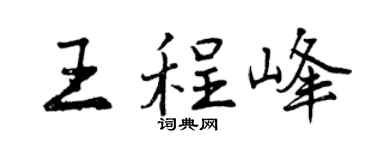 王程峰
词典网